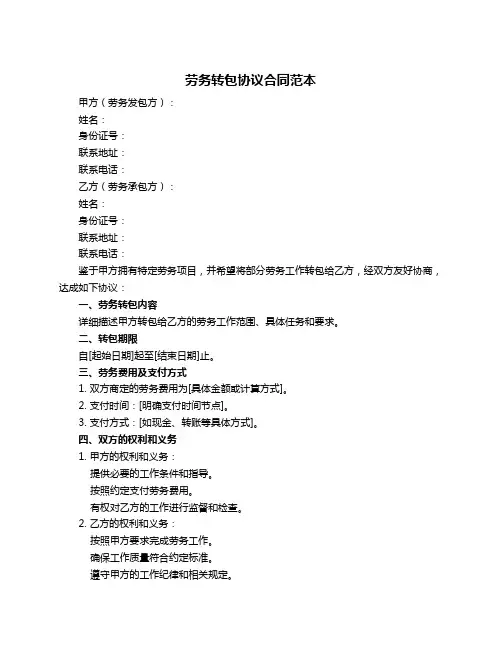 劳务转包协议合同范本

甲方（劳务发包方）：

姓名：

身份证号：

联系地址：

联系电话：

乙方（劳务承包方）：

姓名：

身份证号：

联系地址：

联系电话：

鉴于甲方拥有特定劳务项目，并希望将部分劳务工作转包给乙方，经双方友好协商，达成如下协议：

一、劳务转包内容

详细描述甲方转包给乙方的劳务工作范围、具体任务和要求。

二、转包期限

自[起始日期]起至[结束日期]止。

三、劳务费用及支付方式

1. 双方商定的劳务费用为[具体金额或计算方式]。

2. 支付时间：[明确支付时间节点]。

3. 支付方式：[如现金、转账等具体方式]。

四、双方的权利和义务

1. 甲方的权利和义务：

提供必要的工作条件和指导。

按照约定支付劳务费用。

有权对乙方的工作进行监督和检查。

2. 乙方的权利和义务：

按照甲方要求完成劳务工作。

确保工作质量符合约定标准。

遵守甲方的工作纪律和相关规定。